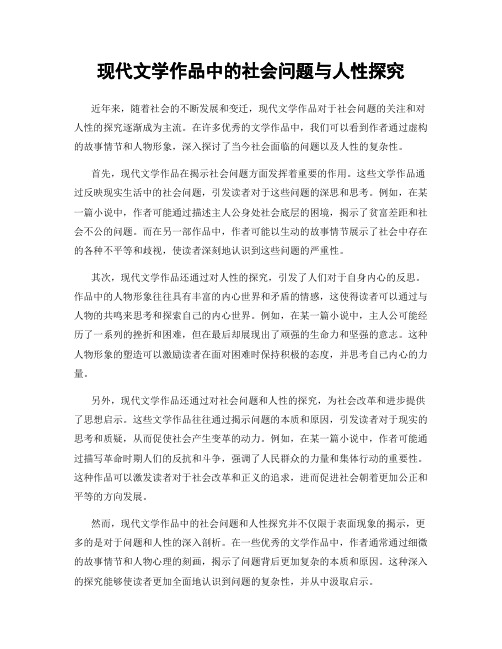 现代文学作品中的社会问题与人性探究

近年来，随着社会的不断发展和变迁，现代文学作品对于社会问题的关注和对人性的探究逐渐成为主流。在许多优秀的文学作品中，我们可以看到作者通过虚构的故事情节和人物形象，深入探讨了当今社会面临的问题以及人性的复杂性。

首先，现代文学作品在揭示社会问题方面发挥着重要的作用。这些文学作品通过反映现实生活中的社会问题，引发读者对于这些问题的深思和思考。例如，在某一篇小说中，作者可能通过描述主人公身处社会底层的困境，揭示了贫富差距和社会不公的问题。而在另一部作品中，作者可能以生动的故事情节展示了社会中存在的各种不平等和歧视，使读者深刻地认识到这些问题的严重性。

其次，现代文学作品还通过对人性的探究，引发了人们对于自身内心的反思。作品中的人物形象往往具有丰富的内心世界和矛盾的情感，这使得读者可以通过与人物的共鸣来思考和探索自己的内心世界。例如，在某一篇小说中，主人公可能经历了一系列的挫折和困难，但在最后却展现出了顽强的生命力和坚强的意志。这种人物形象的塑造可以激励读者在面对困难时保持积极的态度，并思考自己内心的力量。

另外，现代文学作品还通过对社会问题和人性的探究，为社会改革和进步提供了思想启示。这些文学作品往往通过揭示问题的本质和原因，引发读者对于现实的思考和质疑，从而促使社会产生变革的动力。例如，在某一篇小说中，作者可能通过描写革命时期人们的反抗和斗争，强调了人民群众的力量和集体行动的重要性。这种作品可以激发读者对于社会改革和正义的追求，进而促进社会朝着更加公正和平等的方向发展。

然而，现代文学作品中的社会问题和人性探究并不仅限于表面现象的揭示，更多的是对于问题和人性的深入剖析。在一些优秀的文学作品中，作者通常通过细微的故事情节和人物心理的刻画，揭示了问题背后更加复杂的本质和原因。这种深入的探究能够使读者更加全面地认识到问题的复杂性，并从中汲取启示。